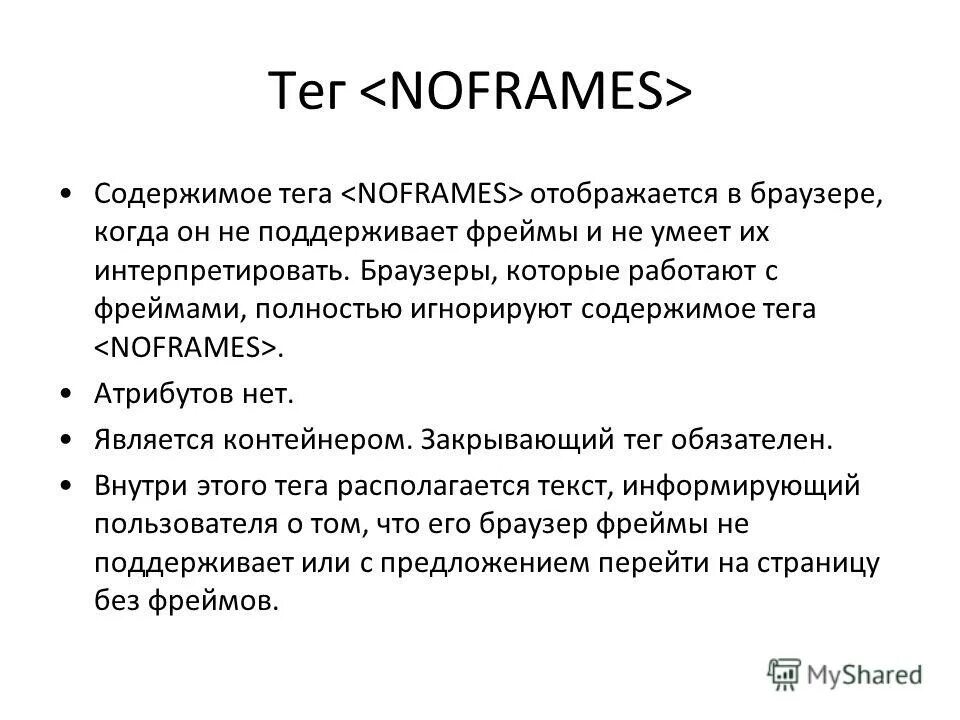 Тег <NOFRAMES>

• Содержимое тега <NOFRAMES> отображается в браузере, когда он не поддерживает фреймы и не умеет их интерпретировать. Браузеры, которые работают с фреймами, полностью игнорируют содержимое тега <NOFRAMES>.

• Атрибутов нет.

• Является контейнером. Закрывающий тег обязателен.

• Внутри этого тега располагается текст, информирующий пользователя о том, что его браузер фреймы не поддерживает или с предложением перейти на страницу без фреймов.

MyShared